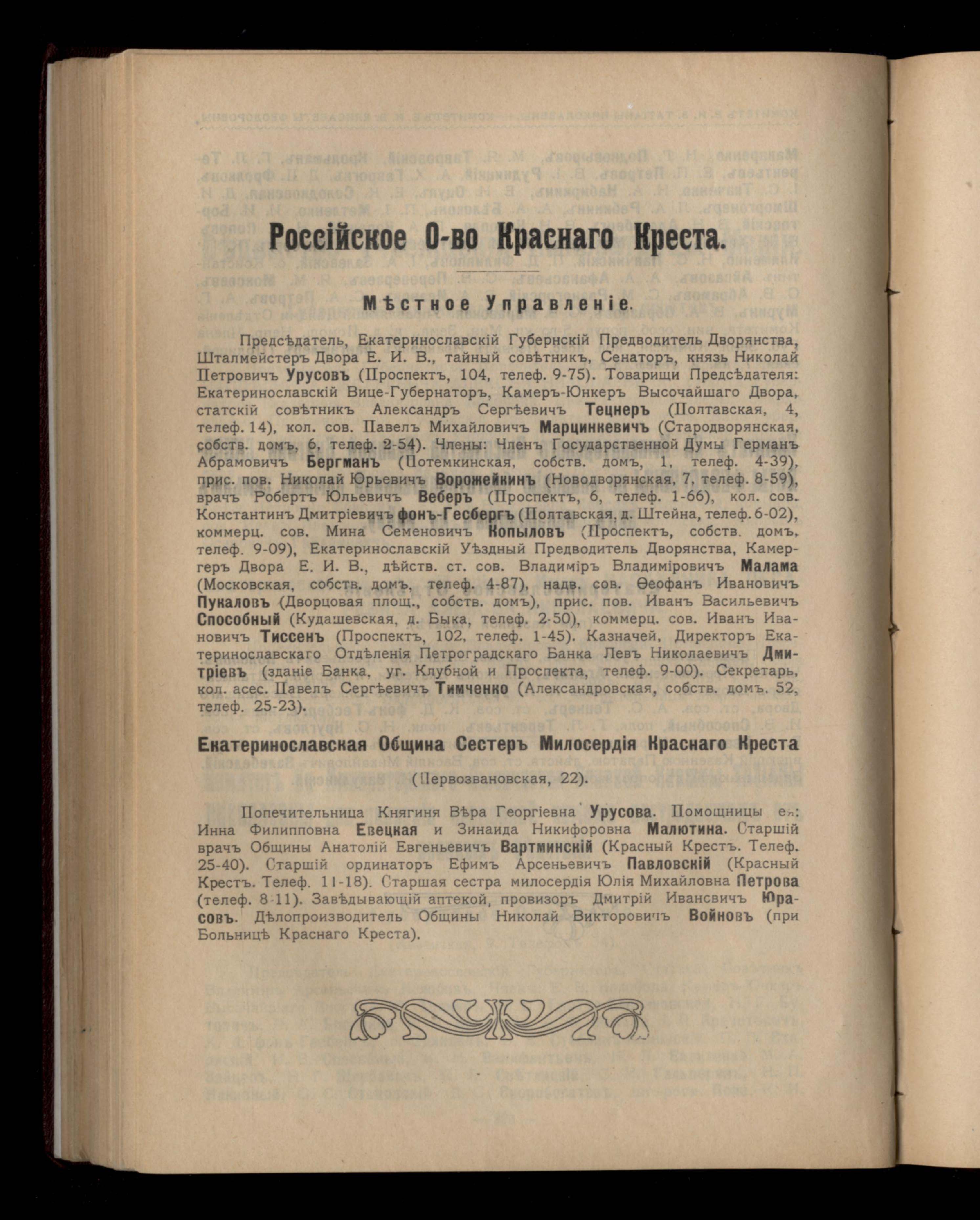 Россійское О-во Краснаго Креста.

Мѣстное Управленіе.

Предсѣдатель, Екатеринославскій Губернскій Предводитель Дворянства, Шталмейстеръ Двора Е. И. В., тайный совѣтникъ, Сенаторъ, князь Николай Петровичъ Урусовъ (Проспектъ, 104, телеф. 9-75). Товарищи Предсѣдателя: Екатеринославскій Вице-Губернаторъ, Камеръ-Юнкеръ Высочайшаго Двора, статскій совѣтникъ Александръ Сергѣевичъ Тецнеръ (Полтавская, 4, телеф. 14), кол. сов. Павелъ Михайловичъ Марцинкевичъ (Стародворянская, собств. домъ, 6, телеф. 2-54). Члены: Членъ Государственной Думы Германъ Абрамовичъ Бергманъ (Потемкинская, собств. домъ, 1, телеф. 4-39), прис. пов. Николай Юрьевичъ Ворожейкинъ (Новодворянская, 7, телеф. 8-59), врачъ Робертъ Юльевичъ Веберъ (Проспектъ, 6, телеф. 1-66), кол. сов. Константинъ Дмитріевичъ фонъ-Гесбергъ (Полтавская, д. Штейна, телеф. 6-02), коммерц. сов. Мина Семеновичъ Копыловъ (Проспектъ, собств. домъ, телеф. 9-09), Екатеринославскій Уѣздный Предводитель Дворянства, Камергеръ Двора Е. И. В., дѣйств. ст. сов. Владиміръ Владиміровичъ Малама (Московская, собств. домъ, телеф. 4-87), надв. сов. Ѳеофанъ Ивановичъ Пукаловъ (Дворцовая площ., собств. домъ), прис. пов. Иванъ Васильевичъ Способный (Кудашевская, д. Быка, телеф. 2-50), коммерц. сов. Иванъ Ивановичъ Тиссенъ (Проспектъ, 102, телеф. 1-45). Казначей, Директоръ Екатеринославскаго Отдѣленія Петроградскаго Банка Левъ Николаевичъ Дмитріевъ (зданіе Банка, уг. Клубной и Проспекта, телеф. 9-00). Секретарь, кол. асес. Павелъ Сергѣевичъ Тимченко (Александровская, собств. домъ. 52, телеф. 25-23).

Екатеринославская Община Сестеръ Милосердія Краснаго Креста

(Первозвановская, 22).

Попечительница Княгиня Вѣра Георгіевна Урусова. Помощницы ея: Инна Филипповна Евецкая и Зинаида Никифоровна Малютина. Старшій врачъ Общины Анатолій Евгеньевичъ Вартминскій (Красный Крестъ. Телеф. 25-40). Старшій ординаторъ Ефимъ Арсеньевичъ Павловскій (Красный Крестъ. Телеф. 11-18). Старшая сестра милосердія Юлія Михайловна Петрова (телеф. 8-11). Завѣдывающій аптекой, провизоръ Дмитрій Ивансвичъ Юрасовъ. Дѣлопроизводитель Общины Николай Викторовичъ Войновъ (при Больницѣ Краснаго Креста).